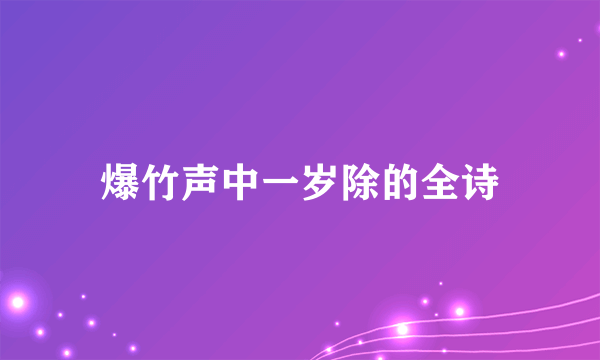 爆竹声中一岁除的全诗